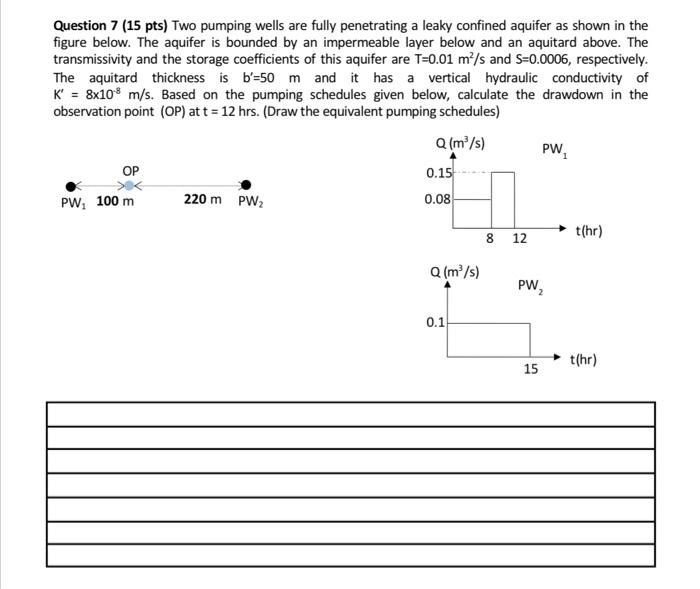 Question 7 (15 pts) Two pumping wells are fully penetrating a leaky confined aquifer as shown in the figure below. The aquifer is bounded by an impermeable layer below and an aquitard above. The transmissivity and the storage coefficients of this aquifer are T=0.01 $m^2/s$ and S=0.0006, respectively. The aquitard thickness is b'=50 m and it has a vertical hydraulic conductivity of K' = $8x10^{-8}$ m/s. Based on the pumping schedules given below, calculate the drawdown in the observation point (OP) at t = 12 hrs. (Draw the equivalent pumping schedules)

OP

$PW_1$ 100 m 220 m $PW_2$

Q ($m^3/s$)

$PW_1$

0.15

0.08

8 12

t(hr)

Q ($m^3/s$)

$PW_2$

0.1

15

t(hr)